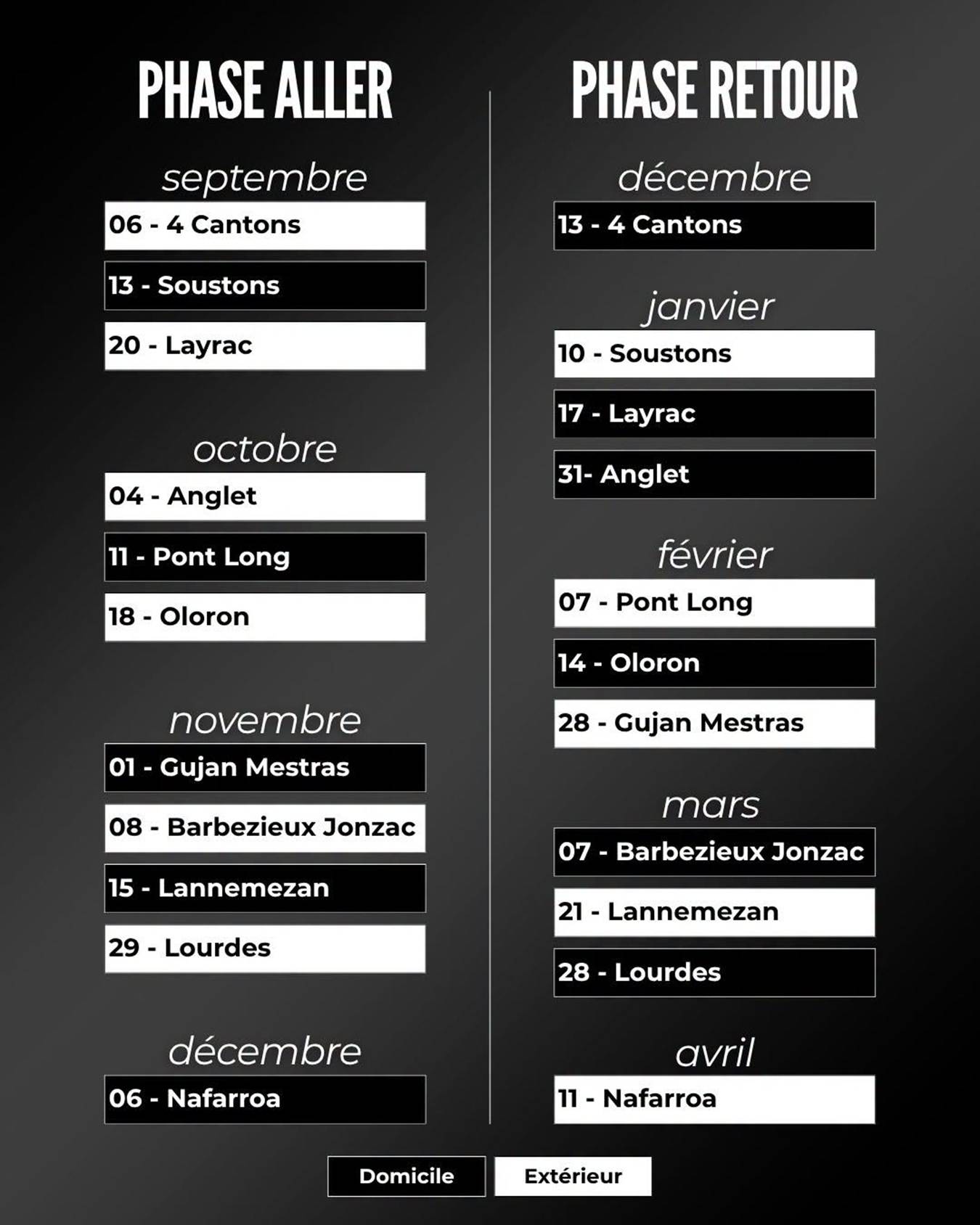 PHASE ALLER

septembre

06 - 4 Cantons

13 - Soustons

20 - Layrac

octobre

04 - Anglet

11 - Pont Long

18 - Oloron

novembre

01 - Gujan Mestras

08 - Barbezieux Jonzac

15 - Lannemezan

29 - Lourdes

décembre

06 - Nafarroa

PHASE RETOUR

décembre

13 - 4 Cantons

janvier

10 - Soustons

17 - Layrac

31- Anglet

février

07 - Pont Long

14 - Oloron

28 - Gujan Mestras

mars

07 - Barbezieux Jonzac

21 - Lannemezan

28 - Lourdes

avril

11 - Nafarroa

Domicile Extérieur